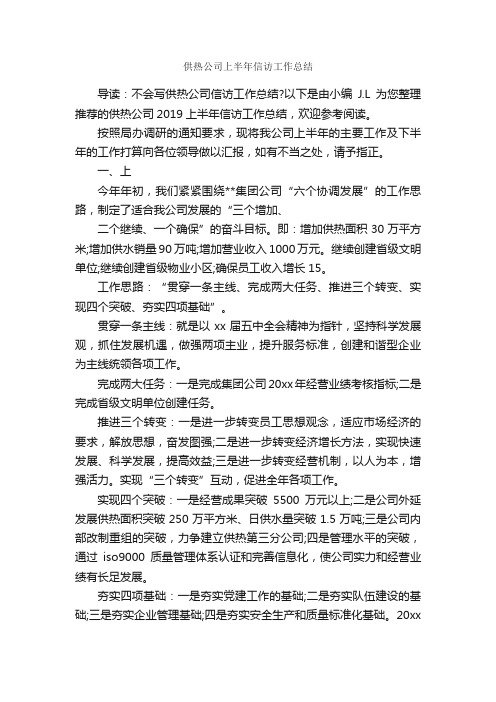 供热公司上半年信访工作总结

导读：不会写供热公司信访工作总结?以下是由小编 J.L 为您整理推荐的供热公司 2019 上半年信访工作总结，欢迎参考阅读。

按照局办调研的通知要求，现将我公司上半年的主要工作及下半年的工作打算向各位领导做以汇报，如有不当之处，请予指正。

一、上

今年年初，我们紧紧围绕**集团公司“六个协调发展”的工作思路，制定了适合我公司发展的“三个增加、

二个继续、一个确保”的奋斗目标。即：增加供热面积 30 万平方米;增加供水销量 90 万吨;增加营业收入 1000 万元。继续创建省级文明单位;继续创建省级物业小区;确保员工收入增长 15。

工作思路：“贯穿一条主线、完成两大任务、推进三个转变、实现四个突破、夯实四项基础”。

贯穿一条主线：就是以 xx 届五中全会精神为指针，坚持科学发展观，抓住发展机遇，做强两项主业，提升服务标准，创建和谐型企业为主线统领各项工作。

完成两大任务：一是完成集团公司 20xx 年经营业绩考核指标;二是完成省级文明单位创建任务。

推进三个转变：一是进一步转变员工思想观念，适应市场经济的要求，解放思想，奋发图强;二是进一步转变经济增长方法，实现快速发展、科学发展，提高效益;三是进一步转变经营机制，以人为本，增强活力。实现“三个转变”互动，促进全年各项工作。

实现四个突破：一是经营成果突破 5500 万元以上;二是公司外延发展供热面积突破 250 万平方米、日供水量突破 1.5 万吨;三是公司内部改制重组的突破，力争建立供热第三分公司;四是管理水平的突破，通过 iso9000 质量管理体系认证和完善信息化，使公司实力和经营业绩有长足发展。

夯实四项基础：一是夯实党建工作的基础;二是夯实队伍建设的基础;三是夯实企业管理基础;四是夯实安全生产和质量标准化基础。20xx